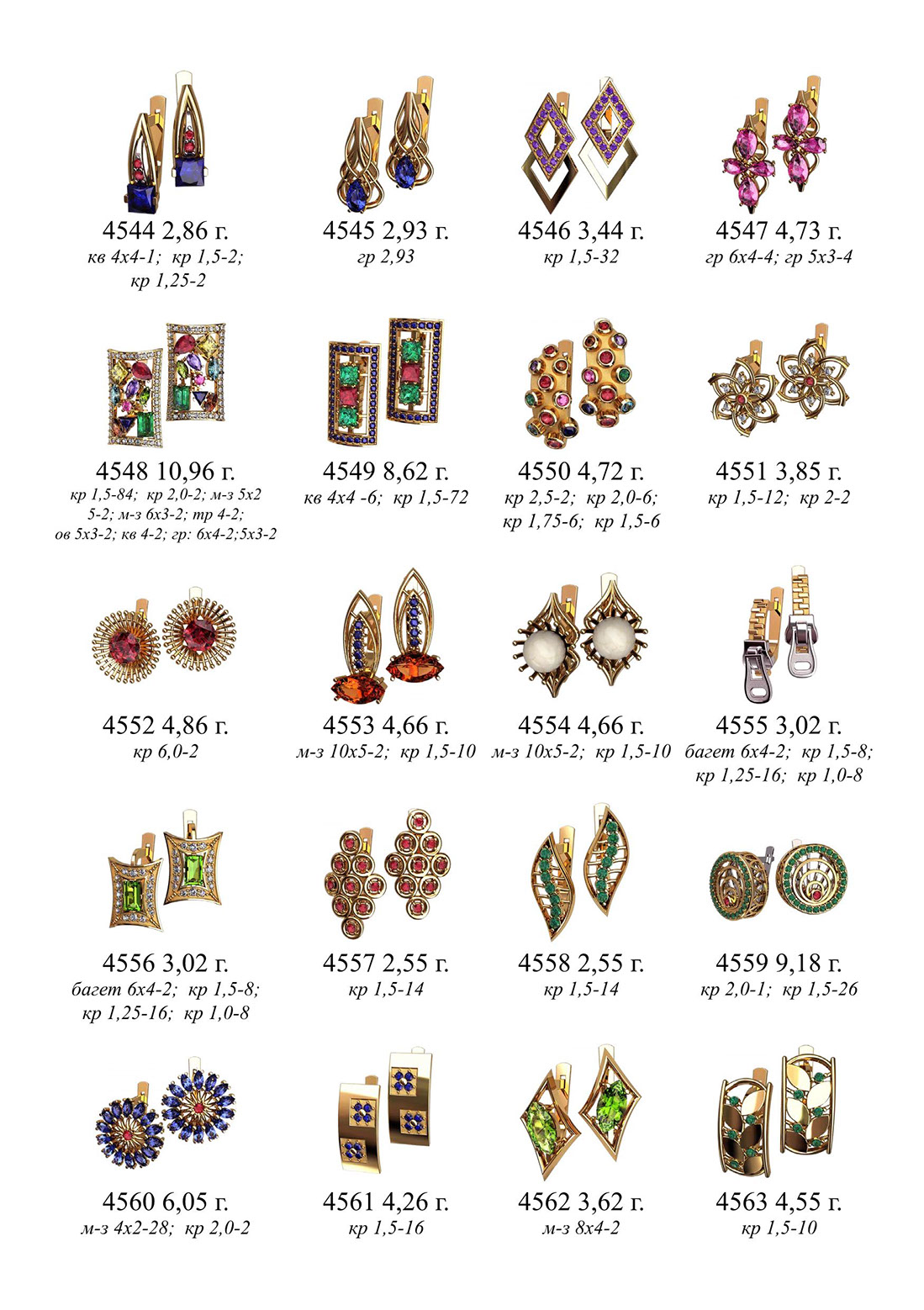 4544 2,86 г.
кв 4х4-1; кр 1,5-2; кр 1,25-2

4545 2,93 г.
гр 2,93

4546 3,44 г.
кр 1,5-32

4547 4,73 г.
гр 6х4-4; гр 5х3-4

4548 10,96 г.
кр 1,5-84; кр 2,0-2; м-з 5х2 5-2; м-з 6х3-2; тр 4-2; ов 5х3-2; кв 4-2; гр: 6х4-2;5х3-2

4549 8,62 г.
кв 4х4 -6; кр 1,5-72

4550 4,72 г.
кр 2,5-2; кр 2,0-6; кр 1,75-6; кр 1,5-6

4551 3,85 г.
кр 1,5-12; кр 2-2

4552 4,86 г.
кр 6,0-2

4553 4,66 г.
м-з 10х5-2; кр 1,5-10

4554 4,66 г.
м-з 10х5-2; кр 1,5-10

4555 3,02 г.
багет 6х4-2; кр 1,5-8; кр 1,25-16; кр 1,0-8

4556 3,02 г.
багет 6х4-2; кр 1,5-8; кр 1,25-16; кр 1,0-8

4557 2,55 г.
кр 1,5-14

4558 2,55 г.
кр 1,5-14

4559 9,18 г.
кр 2,0-1; кр 1,5-26

4560 6,05 г.
м-з 4х2-28; кр 2,0-2

4561 4,26 г.
кр 1,5-16

4562 3,62 г.
м-з 8х4-2

4563 4,55 г.
кр 1,5-10